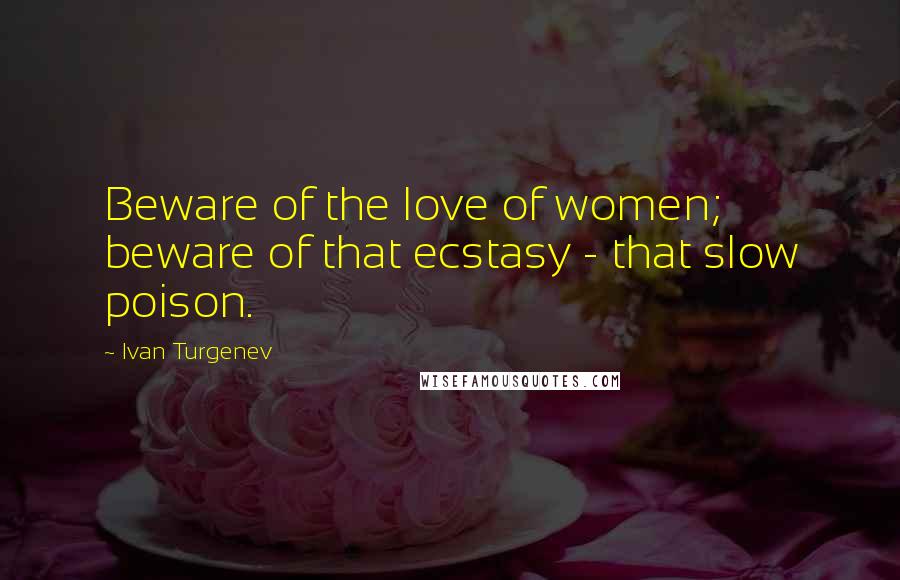 Beware of the love of women; beware of that ecstasy - that slow poison.

~ Ivan Turgenev

WISEFAMOUSQUOTES.COM